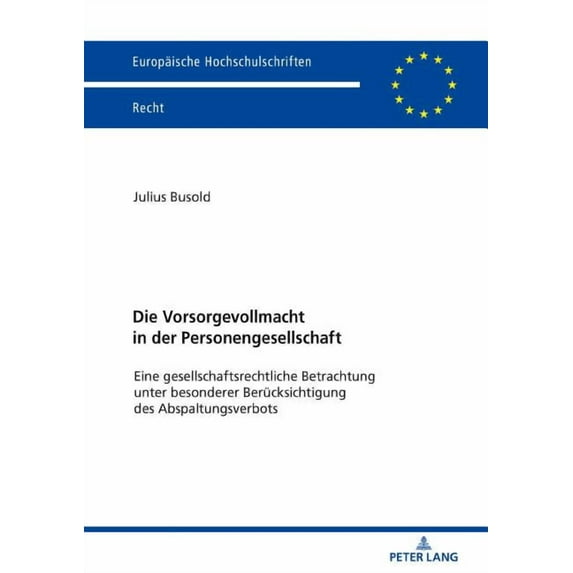 Europäische Hochschulschriften

Recht

Julius Busold

Die Vorsorgevollmacht in der Personengesellschaft

Eine gesellschaftsrechtliche Betrachtung unter besonderer Berücksichtigung des Abspaltungsverbots

PETER LANG